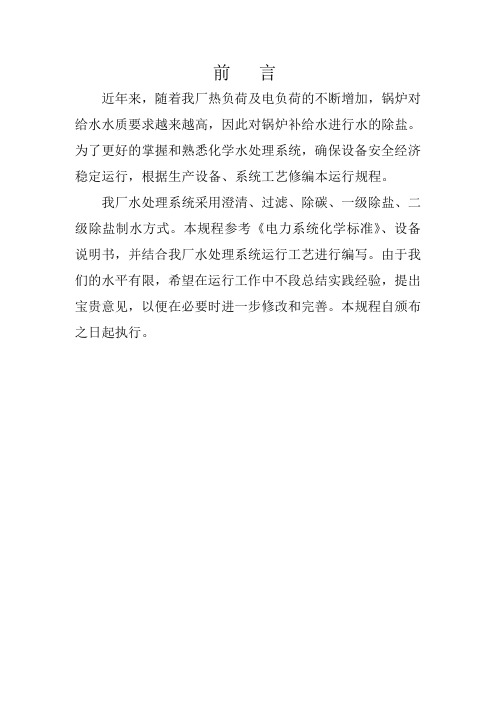 前　言

近年来，随着我厂热负荷及电负荷的不断增加，锅炉对给水水质要求越来越高，因此对锅炉补给水进行水的除盐。为了更好的掌握和熟悉化学水处理系统，确保设备安全经济稳定运行，根据生产设备、系统工艺修编本运行规程。

我厂水处理系统采用澄清、过滤、除碳、一级除盐、二级除盐制水方式。本规程参考《电力系统化学标准》、设备说明书，并结合我厂水处理系统运行工艺进行编写。由于我们的水平有限，希望在运行工作中不段总结实践经验，提出宝贵意见，以便在必要时进一步修改和完善。本规程自颁布之日起执行。